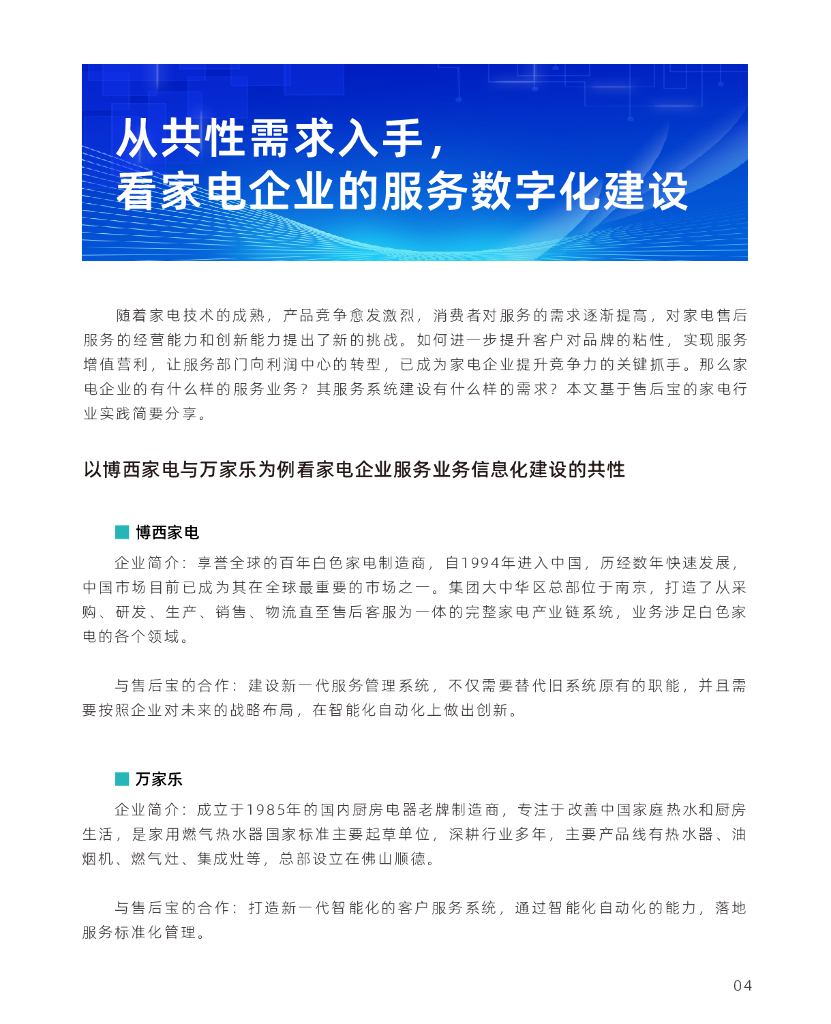 从共性需求入手，
看家电企业的服务数字化建设

随着家电技术的成熟，产品竞争愈发激烈，消费者对服务的需求逐渐提高，对家电售后服务的经营能力和创新能力提出了新的挑战。如何进一步提升客户对品牌的粘性，实现服务增值营利，让服务部门向利润中心的转型，已成为家电企业提升竞争力的关键抓手。那么家电企业的有什么样的服务业务？其服务系统建设有什么样的需求？本文基于售后宝的家电行业实践简要分享。

以博西家电与万家乐为例看家电企业服务业务信息化建设的共性

博西家电

企业简介：享誉全球的百年白色家电制造商，自1994年进入中国，历经数年快速发展，中国市场目前已成为其在全球最重要的市场之一。集团大中华区总部位于南京，打造了从采购、研发、生产、销售、物流直至售后客服为一体的完整家电产业链系统，业务涉足白色家电的各个领域。

与售后宝的合作：建设新一代服务管理系统，不仅需要替代旧系统原有的职能，并且需要按照企业对未来的战略布局，在智能化自动化上做出创新。

万家乐

企业简介：成立于1985年的国内厨房电器老牌制造商，专注于改善中国家庭热水和厨房生活，是家用燃气热水器国家标准主要起草单位，深耕行业多年，主要产品线有热水器、油烟机、燃气灶、集成灶等，总部设立在佛山顺德。

与售后宝的合作：打造新一代智能化的客户服务系统，通过智能化自动化的能力，落地服务标准化管理。

04